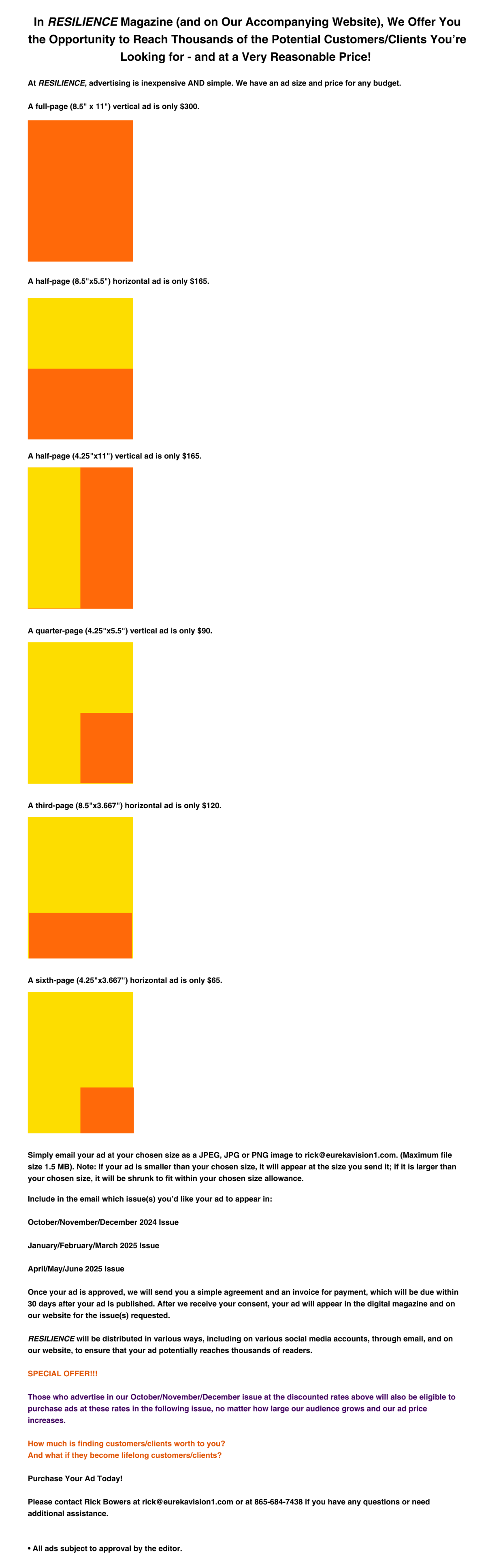 In RESILIENCE Magazine (and on Our Accompanying Website), We Offer You the Opportunity to Reach Thousands of the Potential Customers/Clients You're Looking for - and at a Very Reasonable Price!

At RESILIENCE, advertising is inexpensive AND simple. We have an ad size and price for any budget.

A full-page (8.5" x 11") vertical ad is only $300.

A half-page (8.5"x5.5") horizontal ad is only $165.

A half-page (4.25"x11") vertical ad is only $165.

A quarter-page (4.25"x5.5") vertical ad is only $90.

A third-page (8.5"x3.667") horizontal ad is only $120.

A sixth-page (4.25"x3.667") horizontal ad is only $65.

Simply email your ad at your chosen size as a JPEG, JPG or PNG image to rick@eurekavision1.com. (Maximum file size 1.5 MB). Note: If your ad is smaller than your chosen size, it will appear at the size you send it; if it is larger than your chosen size, it will be shrunk to fit within your chosen size allowance.

Include in the email which issue(s) you'd like your ad to appear in:

October/November/December 2024 Issue

January/February/March 2025 Issue

April/May/June 2025 Issue

Once your ad is approved, we will send you a simple agreement and an invoice for payment, which will be due within 30 days after your ad is published. After we receive your consent, your ad will appear in the digital magazine and on our website for the issue(s) requested.

RESILIENCE will be distributed in various ways, including on various social media accounts, through email, and on our website, to ensure that your ad potentially reaches thousands of readers.

SPECIAL OFFER!!!

Those who advertise in our October/November/December issue at the discounted rates above will also be eligible to purchase ads at these rates in the following issue, no matter how large our audience grows and our ad price increases.

How much is finding customers/clients worth to you?
And what if they become lifelong customers/clients?

Purchase Your Ad Today!

Please contact Rick Bowers at rick@eurekavision1.com or at 865-684-7438 if you have any questions or need additional assistance.

• All ads subject to approval by the editor.